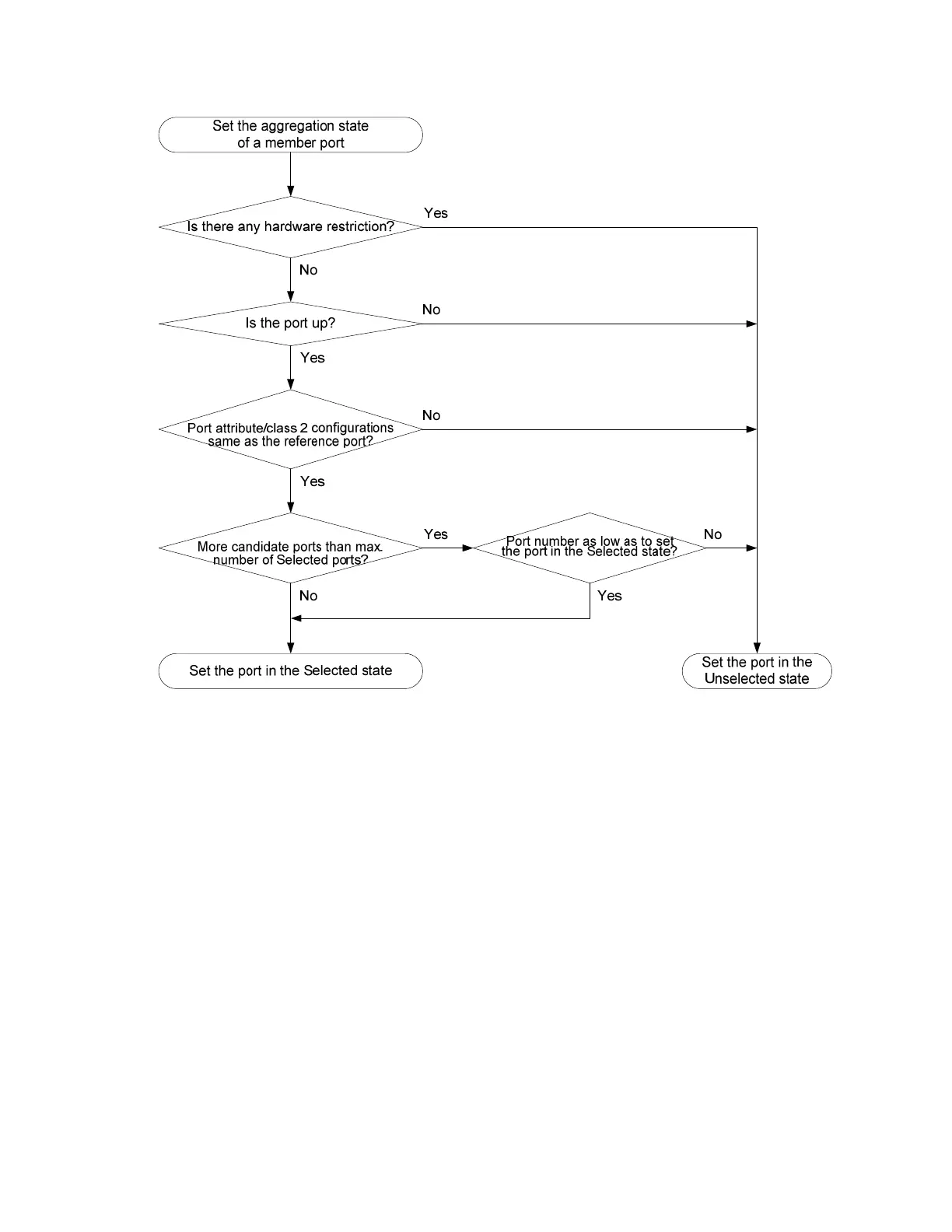 Set the aggregation state of a member port

Is there any hardware restriction?

Yes

No

Is the port up?

No

Yes

Port attribute/class 2 configurations same as the reference port?

No

Yes

More candidate ports than max. number of Selected ports?

Yes

Port number as low as to set the port in the Selected state?

No

No

Yes

Set the port in the Selected state

Set the port in the Unselected state